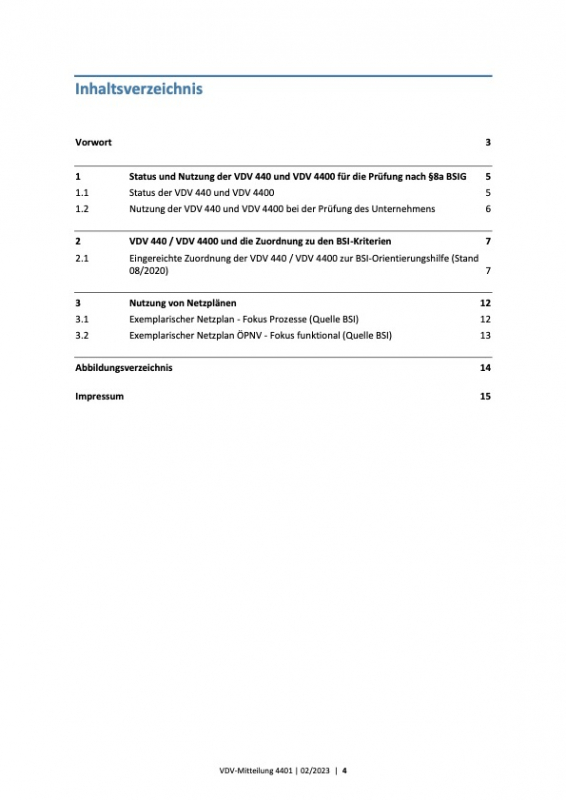 Inhaltsverzeichnis

Vorwort 3

1 Status und Nutzung der VDV 440 und VDV 4400 für die Prüfung nach §8a BSIG 5
1.1 Status der VDV 440 und VDV 4400 5
1.2 Nutzung der VDV 440 und VDV 4400 bei der Prüfung des Unternehmens 6

2 VDV 440 / VDV 4400 und die Zuordnung zu den BSI-Kriterien 7
2.1 Eingereichte Zuordnung der VDV 440 / VDV 4400 zur BSI-Orientierungshilfe (Stand 08/2020) 7

3 Nutzung von Netzplänen 12
3.1 Exemplarischer Netzplan - Fokus Prozesse (Quelle BSI) 12
3.2 Exemplarischer Netzplan ÖPNV - Fokus funktional (Quelle BSI) 13

Abbildungsverzeichnis 14

Impressum 15

VDV-Mitteilung 4401 | 02/2023 | 4